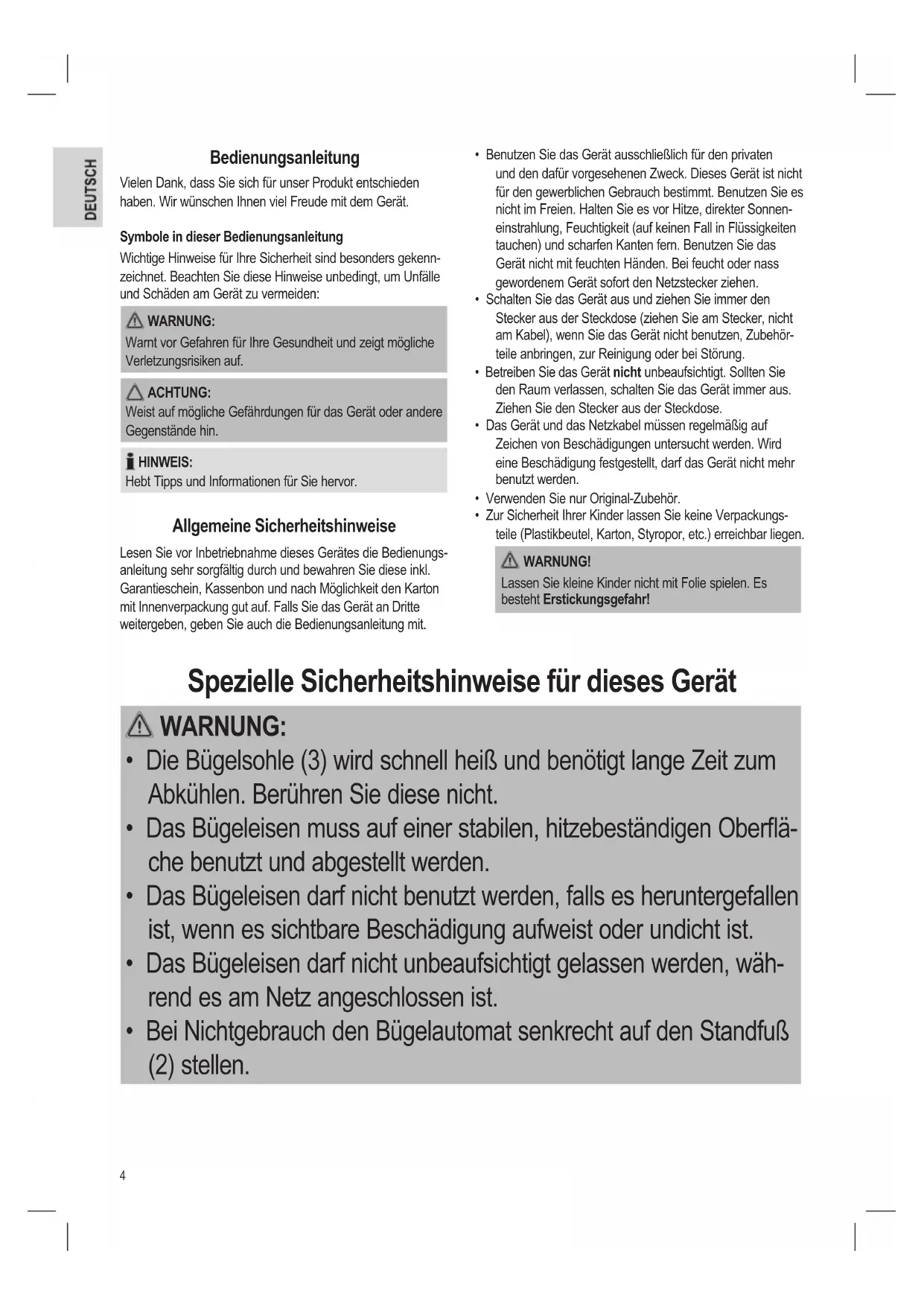 DEUTSCH

Bedienungsanleitung

Vielen Dank, dass Sie sich für unser Produkt entschieden haben. Wir wünschen Ihnen viel Freude mit dem Gerät.

Symbole in dieser Bedienungsanleitung

Wichtige Hinweise für Ihre Sicherheit sind besonders gekennzeichnet. Beachten Sie diese Hinweise unbedingt, um Unfälle und Schäden am Gerät zu vermeiden:

WARNUNG:
Warnt vor Gefahren für Ihre Gesundheit und zeigt mögliche Verletzungsrisiken auf.

ACHTUNG:
Weist auf mögliche Gefährdungen für das Gerät oder andere Gegenstände hin.

HINWEIS:
Hebt Tipps und Informationen für Sie hervor.

Allgemeine Sicherheitshinweise

Lesen Sie vor Inbetriebnahme dieses Gerätes die Bedienungsanleitung sehr sorgfältig durch und bewahren Sie diese inkl. Garantieschein, Kassenbon und nach Möglichkeit den Karton mit Innenverpackung gut auf. Falls Sie das Gerät an Dritte weitergeben, geben Sie auch die Bedienungsanleitung mit.

• Benutzen Sie das Gerät ausschließlich für den privaten und den dafür vorgesehenen Zweck. Dieses Gerät ist nicht für den gewerblichen Gebrauch bestimmt. Benutzen Sie es nicht im Freien. Halten Sie es vor Hitze, direkter Sonneneinstrahlung, Feuchtigkeit (auf keinen Fall in Flüssigkeiten tauchen) und scharfen Kanten fern. Benutzen Sie das Gerät nicht mit feuchten Händen. Bei feucht oder nass gewordenem Gerät sofort den Netzstecker ziehen.
• Schalten Sie das Gerät aus und ziehen Sie immer den Stecker aus der Steckdose (ziehen Sie am Stecker, nicht am Kabel), wenn Sie das Gerät nicht benutzen, Zubehörteile anbringen, zur Reinigung oder bei Störung.
• Betreiben Sie das Gerät nicht unbeaufsichtigt. Sollten Sie den Raum verlassen, schalten Sie das Gerät immer aus. Ziehen Sie den Stecker aus der Steckdose.
• Das Gerät und das Netzkabel müssen regelmäßig auf Zeichen von Beschädigungen untersucht werden. Wird eine Beschädigung festgestellt, darf das Gerät nicht mehr benutzt werden.
• Verwenden Sie nur Original-Zubehör.
• Zur Sicherheit Ihrer Kinder lassen Sie keine Verpackungsteile (Plastikbeutel, Karton, Styropor, etc.) erreichbar liegen.

WARNUNG!
Lassen Sie kleine Kinder nicht mit Folie spielen. Es besteht Erstickungsgefahr!

Spezielle Sicherheitshinweise für dieses Gerät

WARNUNG:
• Die Bügelsohle (3) wird schnell heiß und benötigt lange Zeit zum Abkühlen. Berühren Sie diese nicht.
• Das Bügeleisen muss auf einer stabilen, hitzebeständigen Oberfläche benutzt und abgestellt werden.
• Das Bügeleisen darf nicht benutzt werden, falls es heruntergefallen ist, wenn es sichtbare Beschädigung aufweist oder undicht ist.
• Das Bügeleisen darf nicht unbeaufsichtigt gelassen werden, während es am Netz angeschlossen ist.
• Bei Nichtgebrauch den Bügelautomat senkrecht auf den Standfuß (2) stellen.

4